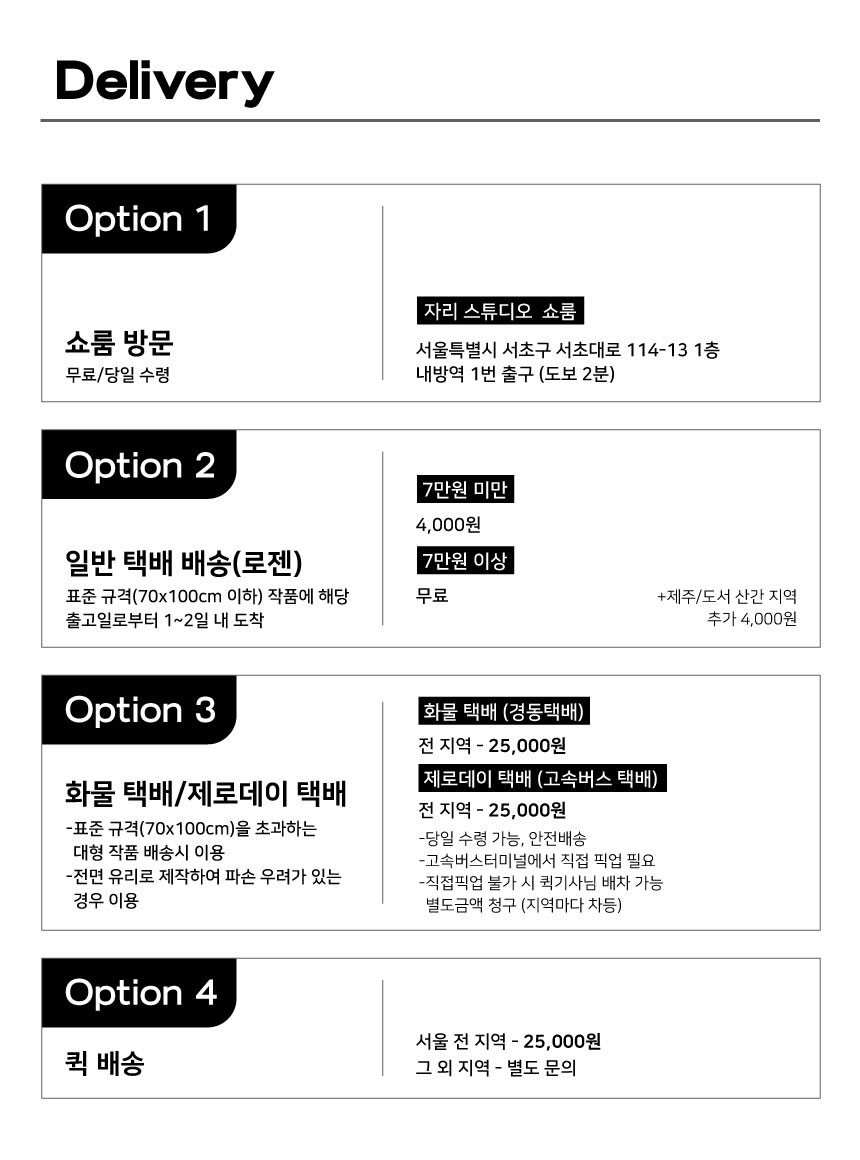 Delivery

Option 1

쇼룸 방문
무료/당일 수령

자리 스튜디오 쇼룸
서울특별시 서초구 서초대로 114-13 1층
내방역 1번 출구 (도보 2분)

Option 2

일반 택배 배송(로젠)
표준 규격(70x100cm 이하) 작품에 해당
출고일로부터 1~2일 내 도착

7만원 미만
4,000원
7만원 이상
무료

+제주/도서 산간 지역
추가 4,000원

Option 3

화물 택배/제로데이 택배
-표준 규격(70x100cm)을 초과하는 대형 작품 배송시 이용
-전면 유리로 제작하여 파손 우려가 있는 경우 이용

화물 택배 (경동택배)
전 지역 - 25,000원
제로데이 택배 (고속버스 택배)
전 지역 - 25,000원
-당일 수령 가능, 안전배송
-고속버스터미널에서 직접 픽업 필요
-직접픽업 불가 시 퀵기사님 배차 가능 별도금액 청구 (지역마다 차등)

Option 4

퀵 배송

서울 전 지역 - 25,000원
그 외 지역 - 별도 문의